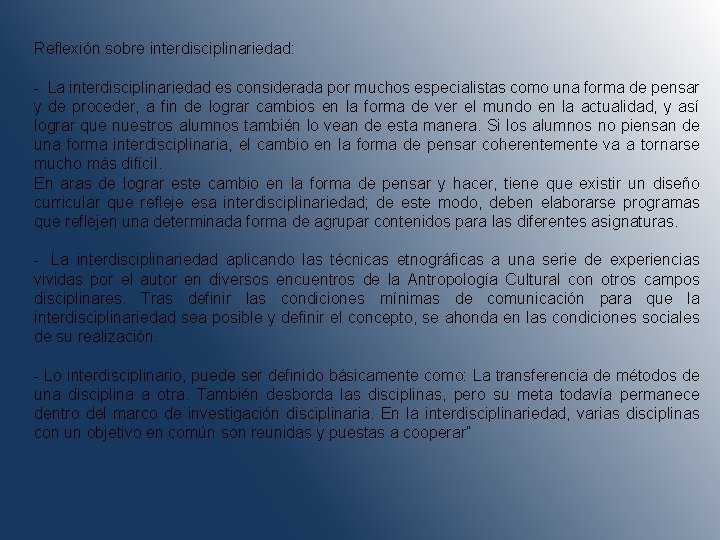 Reflexión sobre interdisciplinariedad:

- La interdisciplinariedad es considerada por muchos especialistas como una forma de pensar y de proceder, a fin de lograr cambios en la forma de ver el mundo en la actualidad, y así lograr que nuestros alumnos también lo vean de esta manera. Si los alumnos no piensan de una forma interdisciplinaria, el cambio en la forma de pensar coherentemente va a tornarse mucho más difícil.
En aras de lograr este cambio en la forma de pensar y hacer, tiene que existir un diseño curricular que refleje esa interdisciplinariedad; de este modo, deben elaborarse programas que reflejen una determinada forma de agrupar contenidos para las diferentes asignaturas.

- La interdisciplinariedad aplicando las técnicas etnográficas a una serie de experiencias vividas por el autor en diversos encuentros de la Antropología Cultural con otros campos disciplinares. Tras definir las condiciones mínimas de comunicación para que la interdisciplinariedad sea posible y definir el concepto, se ahonda en las condiciones sociales de su realización.

- Lo interdisciplinario, puede ser definido básicamente como: La transferencia de métodos de una disciplina a otra. También desborda las disciplinas, pero su meta todavía permanece dentro del marco de investigación disciplinaria. En la interdisciplinariedad, varias disciplinas con un objetivo en común son reunidas y puestas a cooperar"